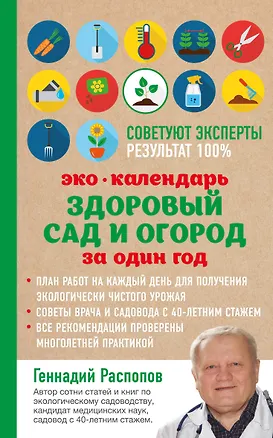 СОВЕТУЮТ ЭКСПЕРТЫ
РЕЗУЛЬТАТ 100%

эко · календарь
ЗДОРОВЫЙ САД И ОГОРОД
за один год

• ПЛАН РАБОТ НА КАЖДЫЙ ДЕНЬ ДЛЯ ПОЛУЧЕНИЯ ЭКОЛОГИЧЕСКИ ЧИСТОГО УРОЖАЯ
• СОВЕТЫ ВРАЧА И САДОВОДА С 40-ЛЕТНИМ СТАЖЕМ
• ВСЕ РЕКОМЕНДАЦИИ ПРОВЕРЕНЫ МНОГОЛЕТНЕЙ ПРАКТИКОЙ

Геннадий Распопов

Автор сотни статей и книг по экологическому садоводству, кандидат медицинских наук, садовод с 40-летним стажем.